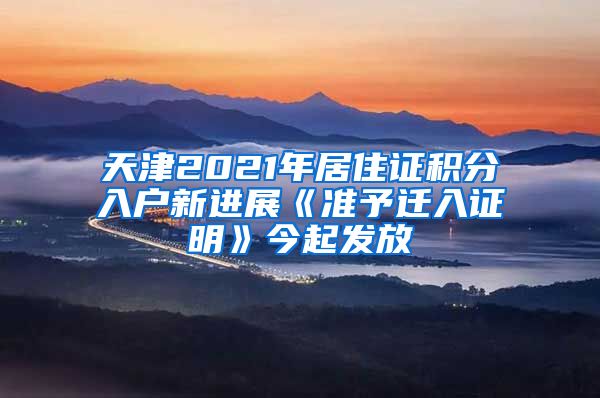 天津2021年居住证积分入户新进展《准予迁入证明》今起发放